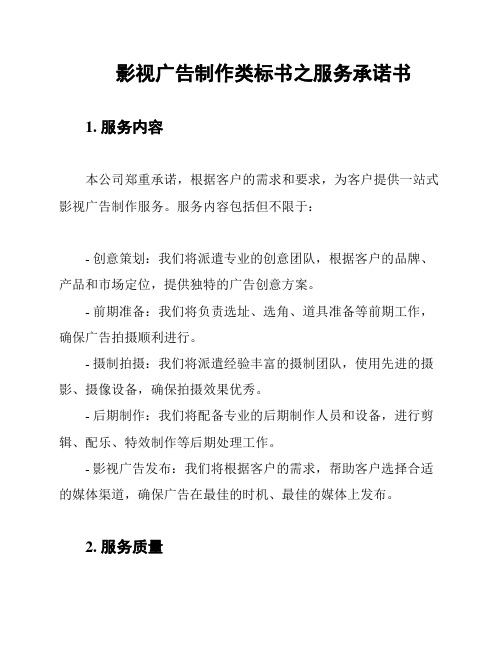 影视广告制作类标书之服务承诺书

1. 服务内容

本公司郑重承诺，根据客户的需求和要求，为客户提供一站式影视广告制作服务。服务内容包括但不限于：

- 创意策划：我们将派遣专业的创意团队，根据客户的品牌、产品和市场定位，提供独特的广告创意方案。

- 前期准备：我们将负责选址、选角、道具准备等前期工作，确保广告拍摄顺利进行。

- 摄制拍摄：我们将派遣经验丰富的摄制团队，使用先进的摄影、摄像设备，确保拍摄效果优秀。

- 后期制作：我们将配备专业的后期制作人员和设备，进行剪辑、配乐、特效制作等后期处理工作。

- 影视广告发布：我们将根据客户的需求，帮助客户选择合适的媒体渠道，确保广告在最佳的时机、最佳的媒体上发布。

2. 服务质量